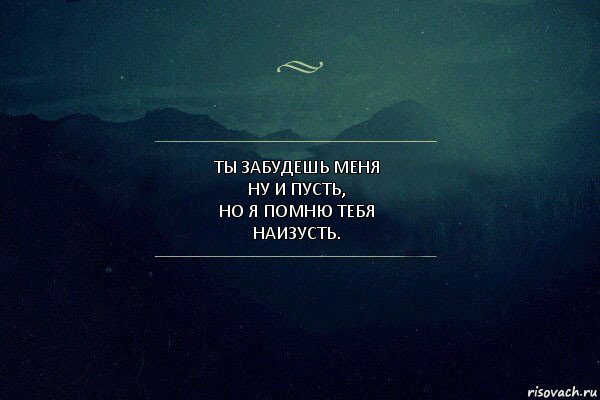 ТЫ ЗАБУДЕШЬ МЕНЯ
НУ И ПУСТЬ,
НО Я ПОМНЮ ТЕБЯ
НАИЗУСТЬ.

risovach.ru